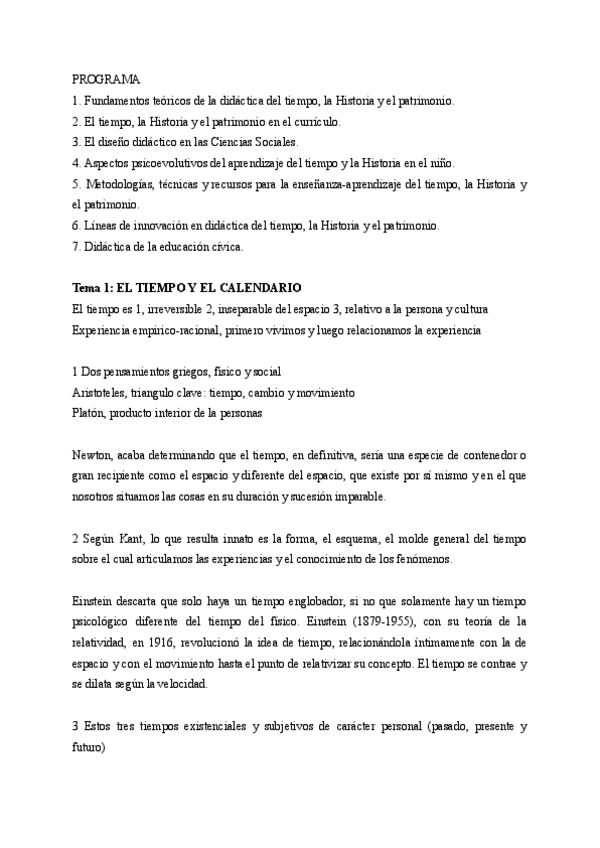 PROGRAMA
1. Fundamentos teóricos de la didáctica del tiempo, la Historia y el patrimonio.
2. El tiempo, la Historia y el patrimonio en el currículo.
3. El diseño didáctico en las Ciencias Sociales.
4. Aspectos psicoevolutivos del aprendizaje del tiempo y la Historia en el niño.
5. Metodologías, técnicas y recursos para la enseñanza-aprendizaje del tiempo, la Historia y el patrimonio.
6. Líneas de innovación en didáctica del tiempo, la Historia y el patrimonio.
7. Didáctica de la educación cívica.

Tema 1: EL TIEMPO Y EL CALENDARIO
El tiempo es 1, irreversible 2, inseparable del espacio 3, relativo a la persona y cultura
Experiencia empírico-racional, primero vivimos y luego relacionamos la experiencia

1 Dos pensamientos griegos, físico y social
Aristoteles, triangulo clave: tiempo, cambio y movimiento
Platón, producto interior de la personas

Newton, acaba determinando que el tiempo, en definitiva, sería una especie de contenedor o gran recipiente como el espacio y diferente del espacio, que existe por sí mismo y en el que nosotros situamos las cosas en su duración y sucesión imparable.

2 Según Kant, lo que resulta innato es la forma, el esquema, el molde general del tiempo sobre el cual articulamos las experiencias y el conocimiento de los fenómenos.

Einstein descarta que solo haya un tiempo englobador, si no que solamente hay un tiempo psicológico diferente del tiempo del físico. Einstein (1879-1955), con su teoría de la relatividad, en 1916, revolucionó la idea de tiempo, relacionándola íntimamente con la de espacio y con el movimiento hasta el punto de relativizar su concepto. El tiempo se contrae y se dilata según la velocidad.

3 Estos tres tiempos existenciales y subjetivos de carácter personal (pasado, presente y futuro)